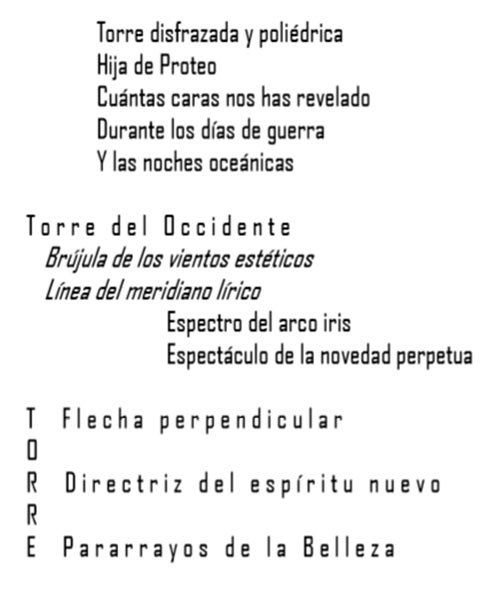 Torre disfrazada y poliédrica
Hija de Proteo
Cuántas caras nos has revelado
Durante los días de guerra
Y las noches oceánicas

Torre del Occidente
Brújula de los vientos estéticos
Línea del meridiano lírico
Espectro del arco iris
Espectáculo de la novedad perpetua

T Flecha perpendicular
O
R Directriz del espíritu nuevo
R
E Pararrayos de la Belleza